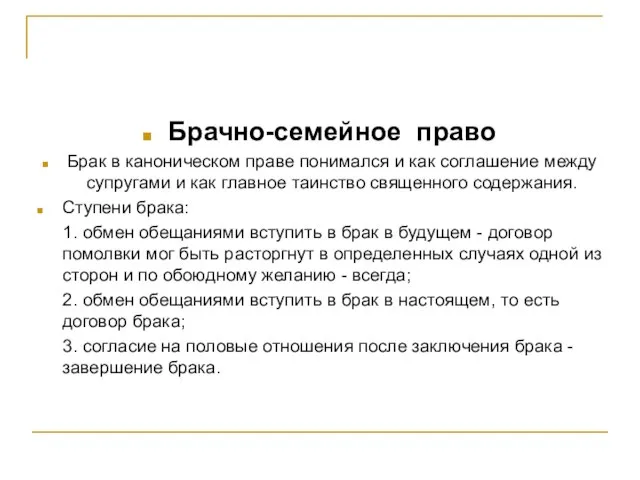 Брачно-семейное право

Брак в каноническом праве понимался и как соглашение между супругами и как главное таинство священного содержания.

Ступени брака:

1. обмен обещаниями вступить в брак в будущем - договор помолвки мог быть расторгнут в определенных случаях одной из сторон и по обоюдному желанию - всегда;

2. обмен обещаниями вступить в брак в настоящем, то есть договор брака;

3. согласие на половые отношения после заключения брака - завершение брака.